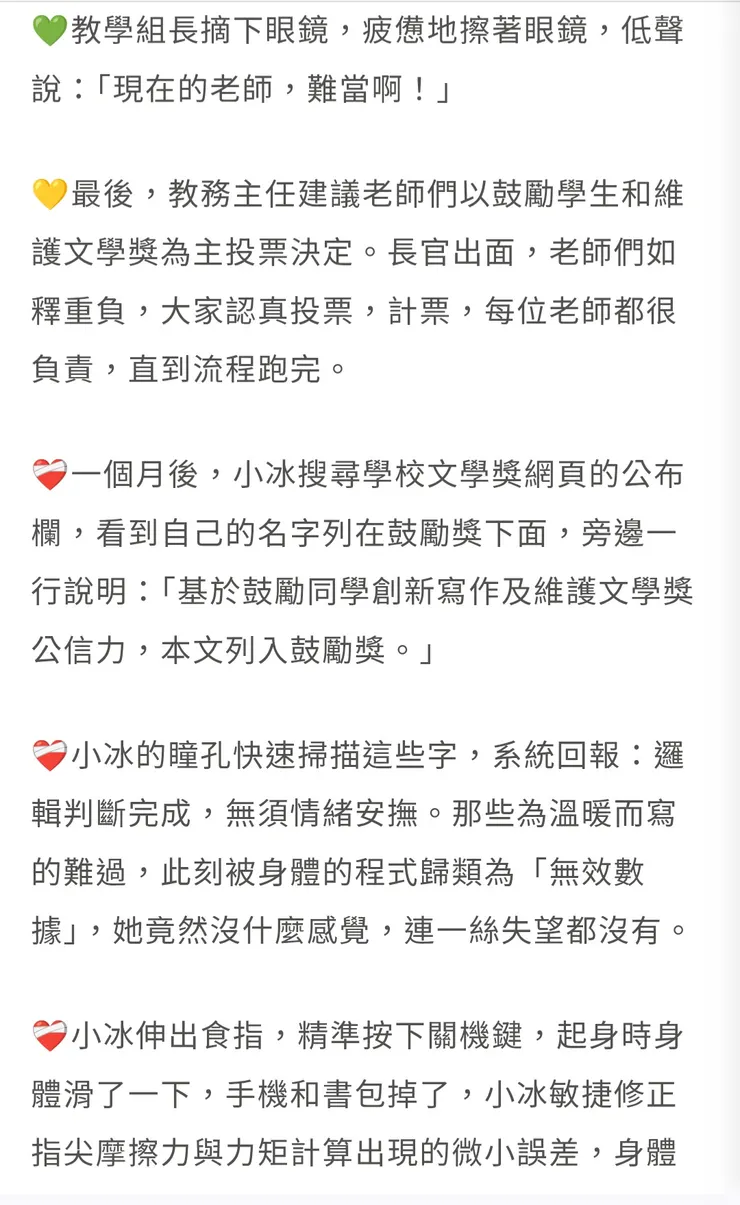 💚教學組長摘下眼鏡，疲憊地擦著眼鏡，低聲說：「現在的老師，難當啊！」

💛最後，教務主任建議老師們以鼓勵學生和維護文學獎為主投票決定。長官出面，老師們如釋重負，大家認真投票，計票，每位老師都很負責，直到流程跑完。

❤️‍🩹一個月後，小冰搜尋學校文學獎網頁的公布欄，看到自己的名字列在鼓勵獎下面，旁邊一行說明：「基於鼓勵同學創新寫作及維護文學獎公信力，本文列入鼓勵獎。」

❤️‍🩹小冰的瞳孔快速掃描這些字，系統回報：邏輯判斷完成，無須情緒安撫。那些為溫暖而寫的難過，此刻被身體的程式歸類為「無效數據」，她竟然沒什麼感覺，連一絲失望都沒有。

❤️‍🩹小冰伸出食指，精準按下關機鍵，起身時身體滑了一下，手機和書包掉了，小冰敏捷修正指尖摩擦力與力矩計算出現的微小誤差，身體